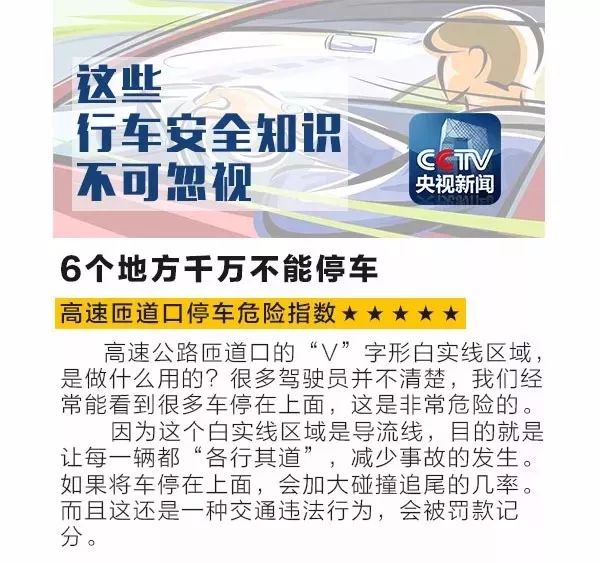 这些
行车安全知识
不可忽视

CCTV
央视新闻

6个地方千万不能停车

高速匝道口停车危险指数★★★★★

高速公路匝道口的“V”字形白实线区域，是做什么用的？很多驾驶员并不清楚，我们经常能看到很多车停在上面，这是非常危险的。

因为这个白实线区域是导流线，目的就是让每一辆都“各行其道”，减少事故的发生。如果将车停在上面，会加大碰撞追尾的几率。而且这还是一种交通违法行为，会被罚款记分。